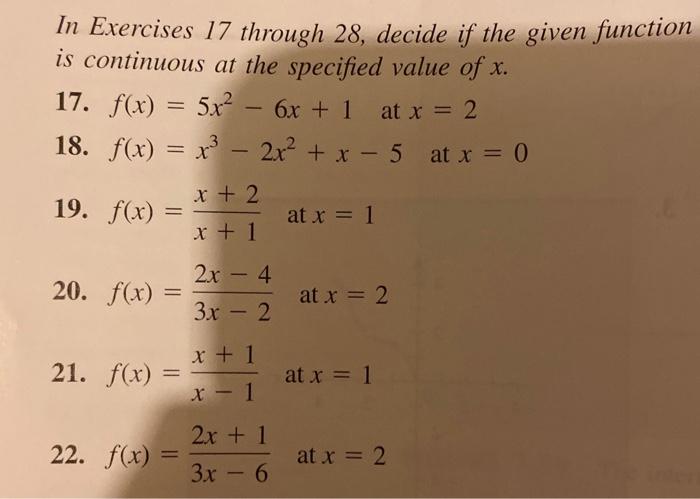 In Exercises 17 through 28, decide if the given function is continuous at the specified value of x.

17. $f(x) = 5x^2 - 6x + 1$ at $x = 2$

18. $f(x) = x^3 - 2x^2 + x - 5$ at $x = 0$

19. $f(x) = \frac{x + 2}{x + 1}$ at $x = 1$

20. $f(x) = \frac{2x - 4}{3x - 2}$ at $x = 2$

21. $f(x) = \frac{x + 1}{x - 1}$ at $x = 1$

22. $f(x) = \frac{2x + 1}{3x - 6}$ at $x = 2$